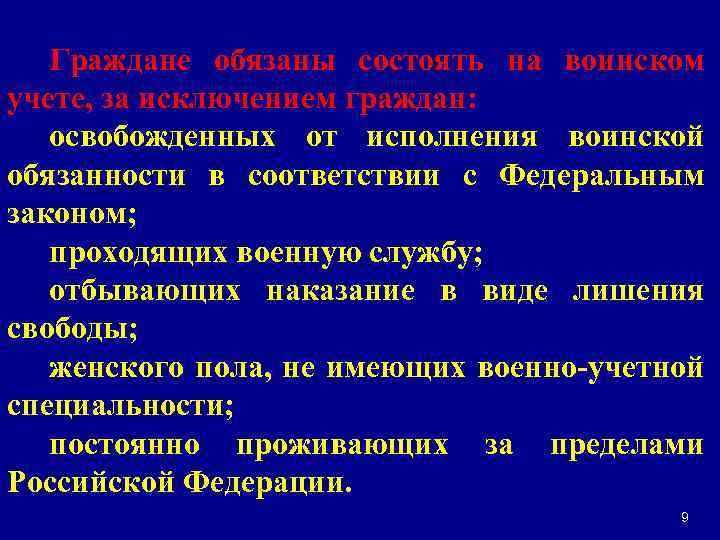 Граждане обязаны состоять на воинском учете, за исключением граждан:

освобожденных от исполнения воинской обязанности в соответствии с Федеральным законом;

проходящих военную службу;

отбывающих наказание в виде лишения свободы;

женского пола, не имеющих военно-учетной специальности;

постоянно проживающих за пределами Российской Федерации.

9